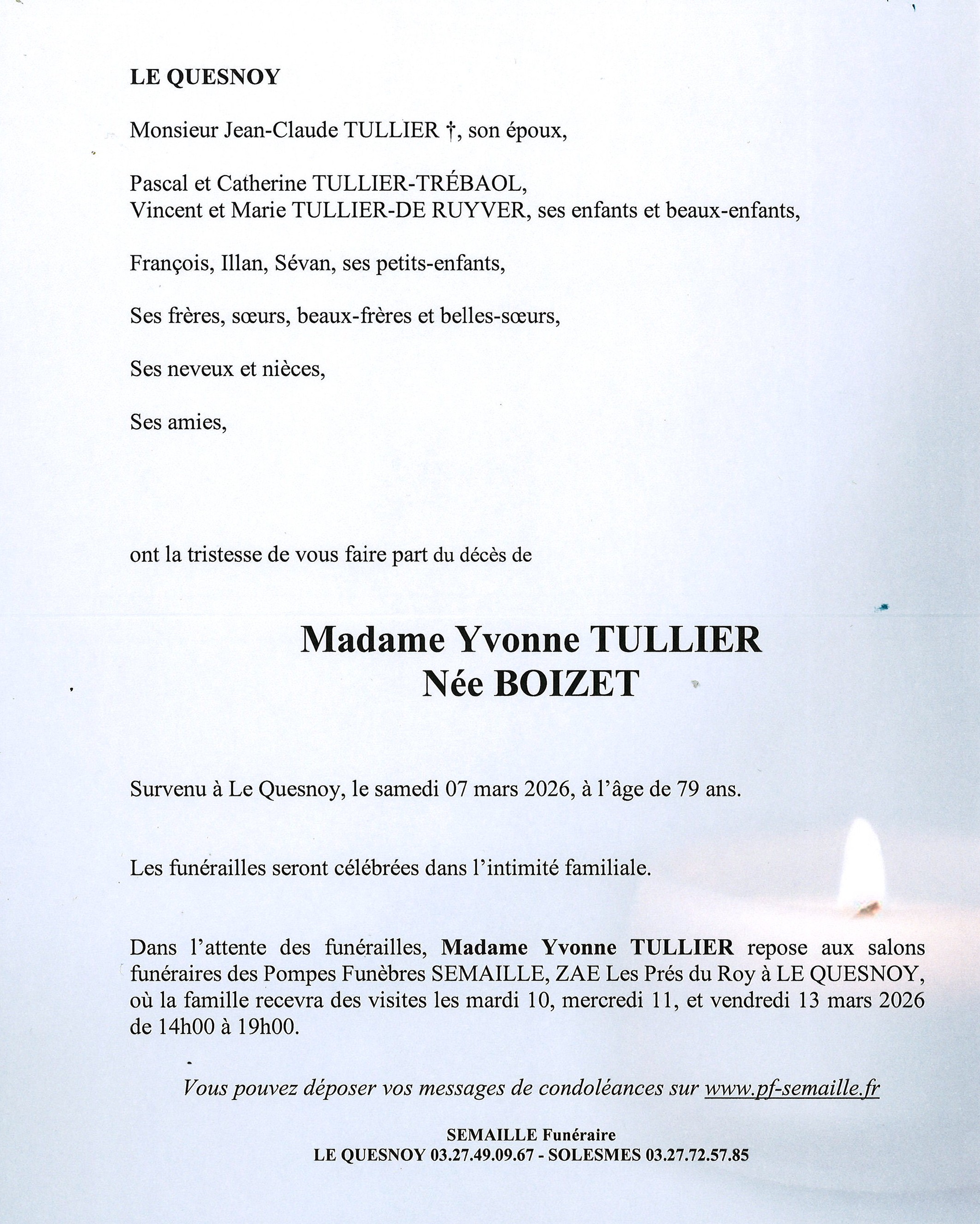 LE QUESNOY

Monsieur Jean-Claude TULLIER †, son époux,

Pascal et Catherine TULLIER-TRÉBAOL,
Vincent et Marie TULLIER-DE RUYVER, ses enfants et beaux-enfants,

François, Illan, Sévan, ses petits-enfants,

Ses frères, sœurs, beaux-frères et belles-sœurs,

Ses neveux et nièces,

Ses amies,

ont la tristesse de vous faire part du décès de

Madame Yvonne TULLIER
Née BOIZET

Survenu à Le Quesnoy, le samedi 07 mars 2026, à l'âge de 79 ans.

Les funérailles seront célébrées dans l'intimité familiale.

Dans l'attente des funérailles, Madame Yvonne TULLIER repose aux salons funéraires des Pompes Funèbres SEMAILLE, ZAE Les Prés du Roy à LE QUESNOY, où la famille recevra des visites les mardi 10, mercredi 11, et vendredi 13 mars 2026 de 14h00 à 19h00.

Vous pouvez déposer vos messages de condoléances sur www.pf-semaille.fr

SEMAILLE Funéraire
LE QUESNOY 03.27.49.09.67 - SOLESMES 03.27.72.57.85